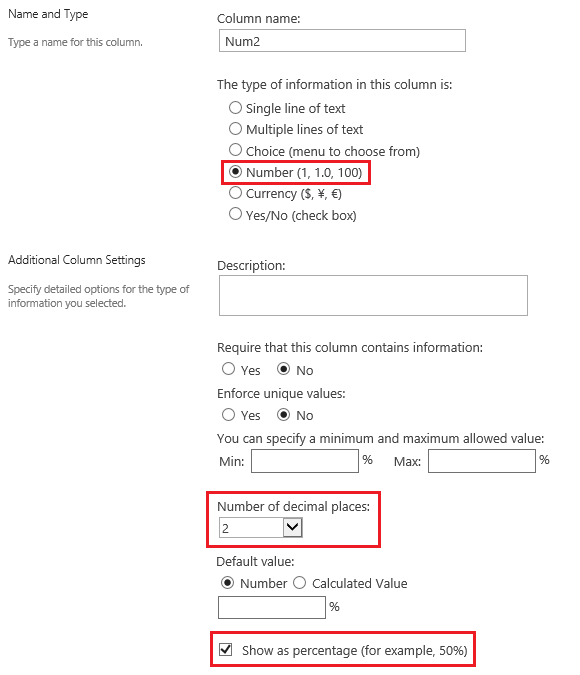 Name and Type

Type a name for this column.

Column name:

Num2

The type of information in this column is:

Single line of text

Multiple lines of text

Choice (menu to choose from)

Number (1, 1.0, 100)

Currency ($, ¥, €)

Yes/No (check box)

Additional Column Settings

Specify detailed options for the type of information you selected.

Description:

Require that this column contains information:

Yes No

Enforce unique values:

Yes No

You can specify a minimum and maximum allowed value:

Min: % Max: %

Number of decimal places:

2

Default value:

Number Calculated Value

%

Show as percentage (for example, 50%)